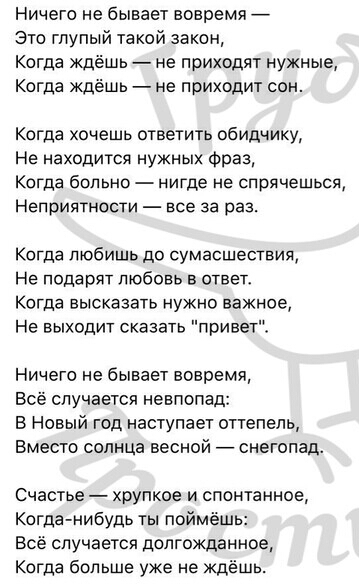 Ничего не бывает вовремя —
Это глупый такой закон,
Когда ждёшь — не приходят нужные,
Когда ждёшь — не приходит сон.

Когда хочешь ответить обидчику,
Не находится нужных фраз,
Когда больно — нигде не спрячешься,
Неприятности — все за раз.

Когда любишь до сумасшествия,
Не подарят любовь в ответ.
Когда высказать нужно важное,
Не выходит сказать "привет".

Ничего не бывает вовремя,
Всё случается невпопад:
В Новый год наступает оттепель,
Вместо солнца весной — снегопад.

Счастье — хрупкое и спонтанное,
Когда-нибудь ты поймёшь:
Всё случается долгожданное,
Когда больше уже не ждёшь.